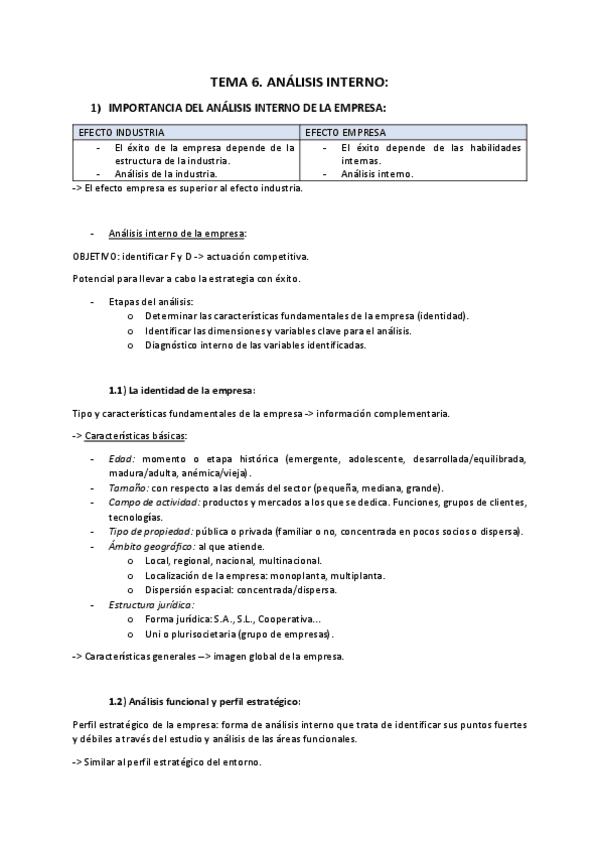 TEMA 6. ANÁLISIS INTERNO:

1) IMPORTANCIA DEL ANÁLISIS INTERNO DE LA EMPRESA:

| EFECTO INDUSTRIA | EFECTO EMPRESA |
|---|---|
| - El éxito de la empresa depende de la estructura de la industria. - Análisis de la industria. | - El éxito depende de las habilidades internas. - Análisis interno. |

-> El efecto empresa es superior al efecto industria.

- Análisis interno de la empresa:

OBJETIVO: identificar F y D -> actuación competitiva.

Potencial para llevar a cabo la estrategia con éxito.

- Etapas del análisis:
  o Determinar las características fundamentales de la empresa (identidad).
  o Identificar las dimensiones y variables clave para el análisis.
  o Diagnóstico interno de las variables identificadas.

1.1) La identidad de la empresa:

Tipo y características fundamentales de la empresa -> información complementaria.

-> Características básicas:

- Edad: momento o etapa histórica (emergente, adolescente, desarrollada/equilibrada, madura/adulta, anémica/vieja).
- Tamaño: con respecto a las demás del sector (pequeña, mediana, grande).
- Campo de actividad: productos y mercados a los que se dedica. Funciones, grupos de clientes, tecnologías.
- Tipo de propiedad: pública o privada (familiar o no, concentrada en pocos socios o dispersa).
- Ámbito geográfico: al que atiende.
  o Local, regional, nacional, multinacional.
  o Localización de la empresa: monoplanta, multiplanta.
  o Dispersión espacial: concentrada/dispersa.
- Estructura jurídica:
  o Forma jurídica: S.A., S.L., Cooperativa…
  o Uni o plurisocietaria (grupo de empresas).

-> Características generales --> imagen global de la empresa.

1.2) Análisis funcional y perfil estratégico:

Perfil estratégico de la empresa: forma de análisis interno que trata de identificar sus puntos fuertes y débiles a través del estudio y análisis de las áreas funcionales.

-> Similar al perfil estratégico del entorno.